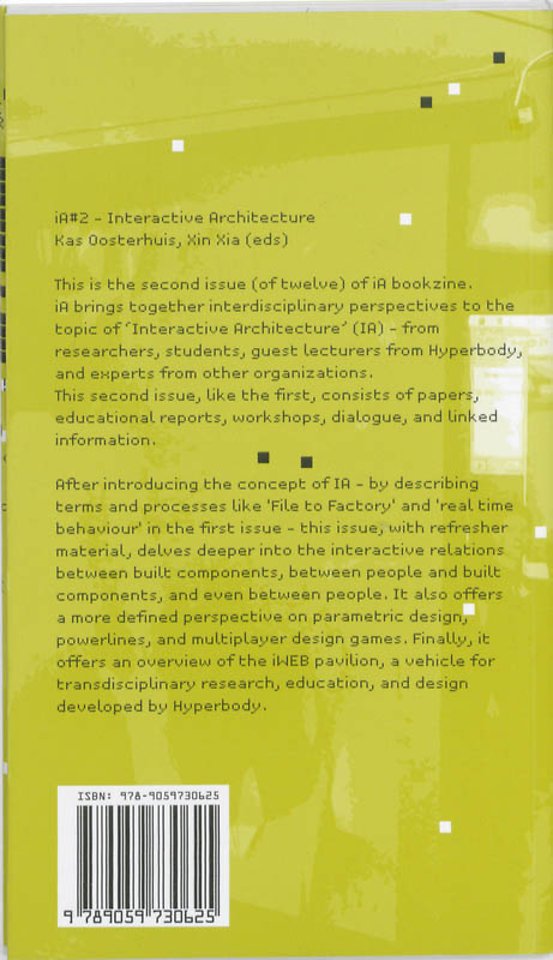 iA#2 - Interactive Architecture
Kas Oosterhuis, Xin Xia (eds)

This is the second issue (of twelve) of iA bookzine. iA brings together interdisciplinary perspectives to the topic of 'Interactive Architecture' (IA) - from researchers, students, guest lecturers from Hyperbody, and experts from other organizations.
This second issue, like the first, consists of papers, educational reports, workshops, dialogue, and linked information.

After introducing the concept of IA - by describing terms and processes like 'File to Factory' and 'real time behaviour' in the first issue - this issue, with refresher material, delves deeper into the interactive relations between built components, between people and built components, and even between people. It also offers a more defined perspective on parametric design, powerlines, and multiplayer design games. Finally, it offers an overview of the iWEB pavilion, a vehicle for transdisciplinary research, education, and design developed by Hyperbody.

ISBN: 978-9059730625

9 789059 730625